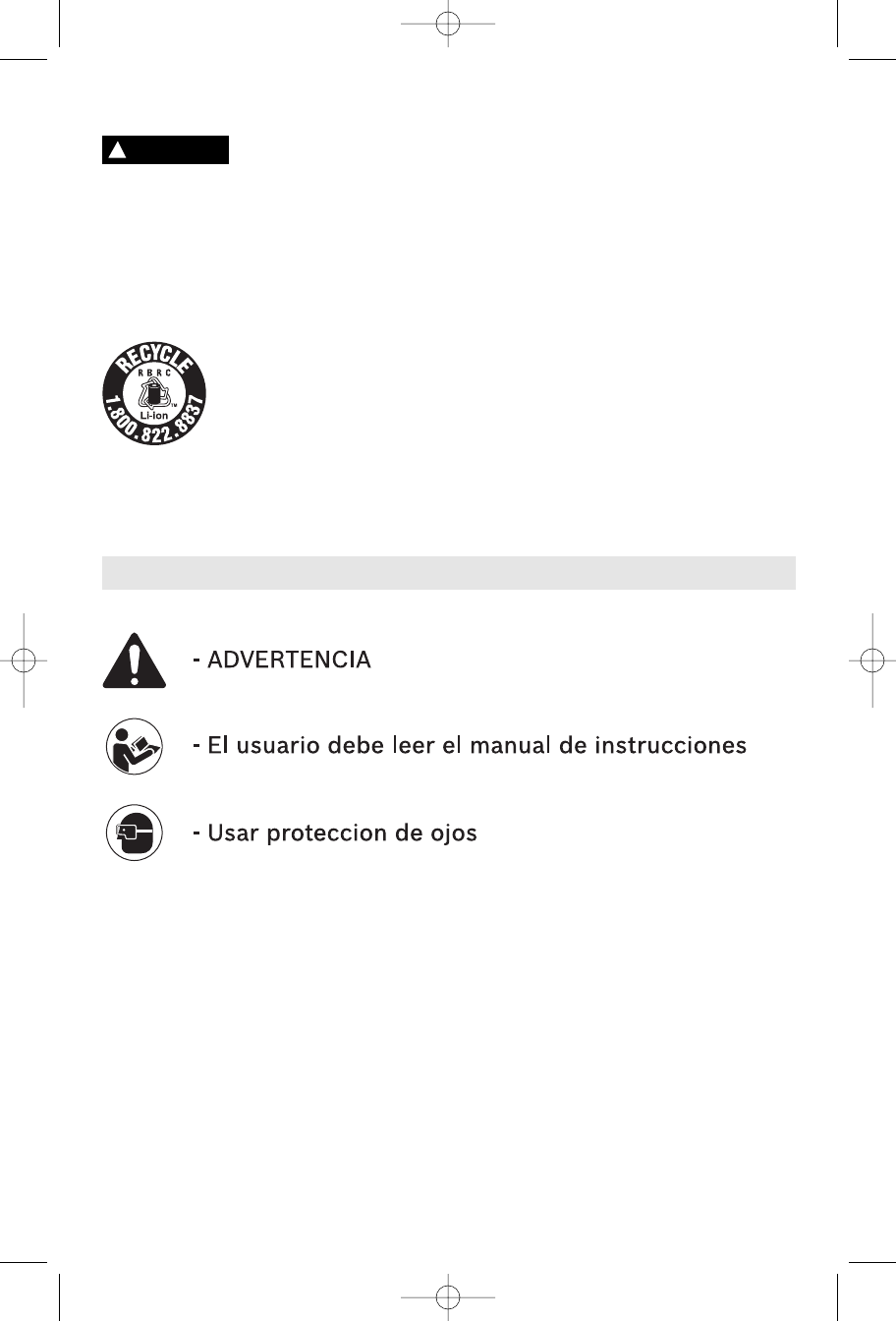 RECYCLE
RBRC
Li-ion
1.800.822.8837

- ADVERTENCIA

- El usuario debe leer el manual de instrucciones

- Usar proteccion de ojos